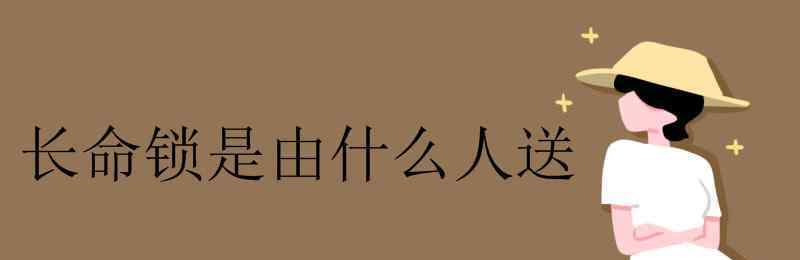 长命锁是由什么人送